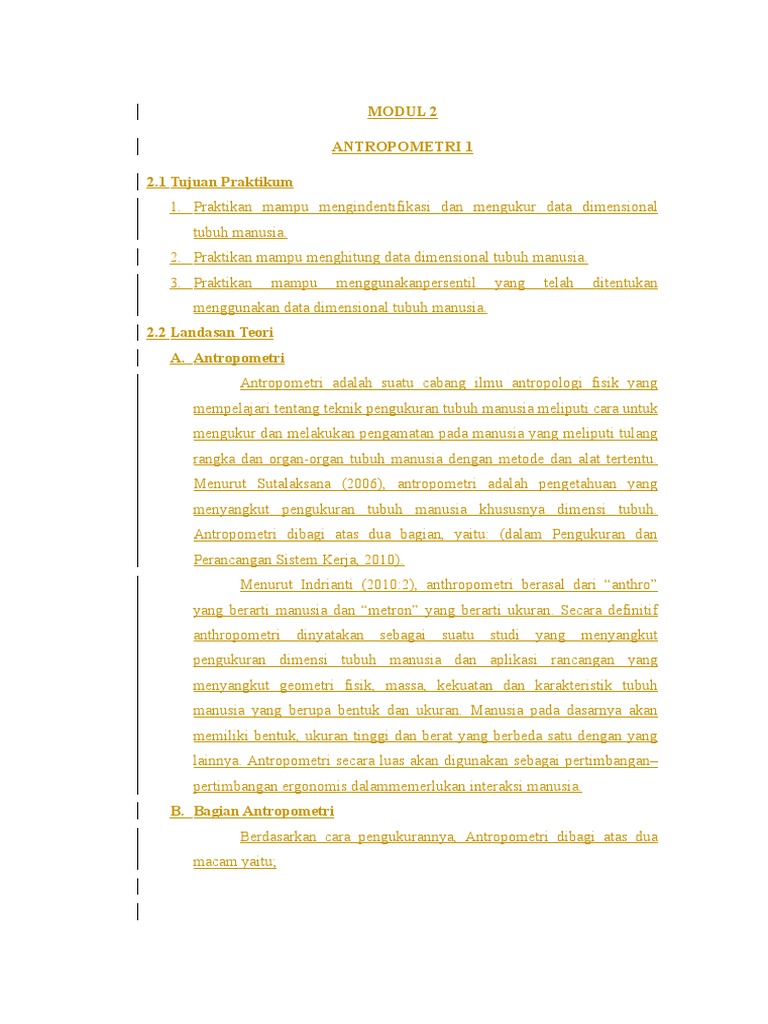 MODUL 2

ANTROPOMETRI 1

2.1 Tujuan Praktikum

1. Praktikan mampu mengindentifikasi dan mengukur data dimensional tubuh manusia.

2. Praktikan mampu menghitung data dimensional tubuh manusia.

3. Praktikan mampu menggunakanpersentil yang telah ditentukan menggunakan data dimensional tubuh manusia.

2.2 Landasan Teori

A. Antropometri

Antropometri adalah suatu cabang ilmu antropologi fisik yang mempelajari tentang teknik pengukuran tubuh manusia meliputi cara untuk mengukur dan melakukan pengamatan pada manusia yang meliputi tulang rangka dan organ-organ tubuh manusia dengan metode dan alat tertentu. Menurut Sutalaksana (2006), antropometri adalah pengetahuan yang menyangkut pengukuran tubuh manusia khususnya dimensi tubuh. Antropometri dibagi atas dua bagian, yaitu: (dalam Pengukuran dan Perancangan Sistem Kerja, 2010).

Menurut Indrianti (2010:2), anthropometri berasal dari “anthro” yang berarti manusia dan “metron” yang berarti ukuran. Secara definitif anthropometri dinyatakan sebagai suatu studi yang menyangkut pengukuran dimensi tubuh manusia dan aplikasi rancangan yang menyangkut geometri fisik, massa, kekuatan dan karakteristik tubuh manusia yang berupa bentuk dan ukuran. Manusia pada dasarnya akan memiliki bentuk, ukuran tinggi dan berat yang berbeda satu dengan yang lainnya. Antropometri secara luas akan digunakan sebagai pertimbangan–pertimbangan ergonomis dalammemerlukan interaksi manusia.

B. Bagian Antropometri

Berdasarkan cara pengukurannya, Antropometri dibagi atas dua macam yaitu;